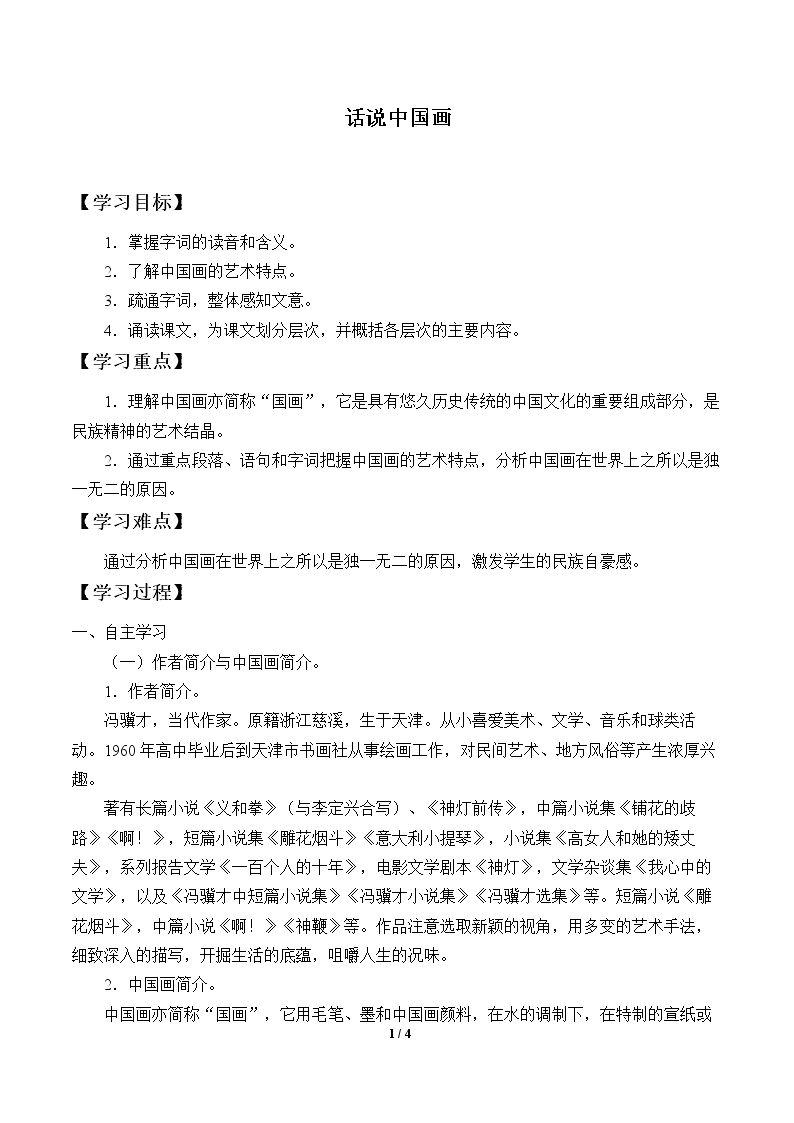 话说中国画

【学习目标】

1．掌握字词的读音和含义。

2．了解中国画的艺术特点。

3．疏通字词，整体感知文意。

4．诵读课文，为课文划分层次，并概括各层次的主要内容。

【学习重点】

1．理解中国画亦简称“国画”，它是具有悠久历史传统的中国文化的重要组成部分，是民族精神的艺术结晶。

2．通过重点段落、语句和字词把握中国画的艺术特点，分析中国画在世界上之所以是独一无二的原因。

【学习难点】

通过分析中国画在世界上之所以是独一无二的原因，激发学生的民族自豪感。

【学习过程】

一、自主学习

（一）作者简介与中国画简介。

1．作者简介。

冯骥才，当代作家。原籍浙江慈溪，生于天津。从小喜爱美术、文学、音乐和球类活动。1960年高中毕业后到天津市书画社从事绘画工作，对民间艺术、地方风俗等产生浓厚兴趣。

著有长篇小说《义和拳》（与李定兴合写）、《神灯前传》，中篇小说集《铺花的歧路》《啊！》，短篇小说集《雕花烟斗》《意大利小提琴》，小说集《高女人和她的矮丈夫》，系列报告文学《一百个人的十年》，电影文学剧本《神灯》，文学杂谈集《我心中的文学》，以及《冯骥才中短篇小说集》《冯骥才小说集》《冯骥才选集》等。短篇小说《雕花烟斗》，中篇小说《啊！》《神鞭》等。作品注意选取新颖的视角，用多变的艺术手法，细致深入的描写，开掘生活的底蕴，咀嚼人生的况味。

2．中国画简介。

中国画亦简称“国画”，它用毛笔、墨和中国画颜料，在水的调制下，在特制的宣纸或

1 / 4